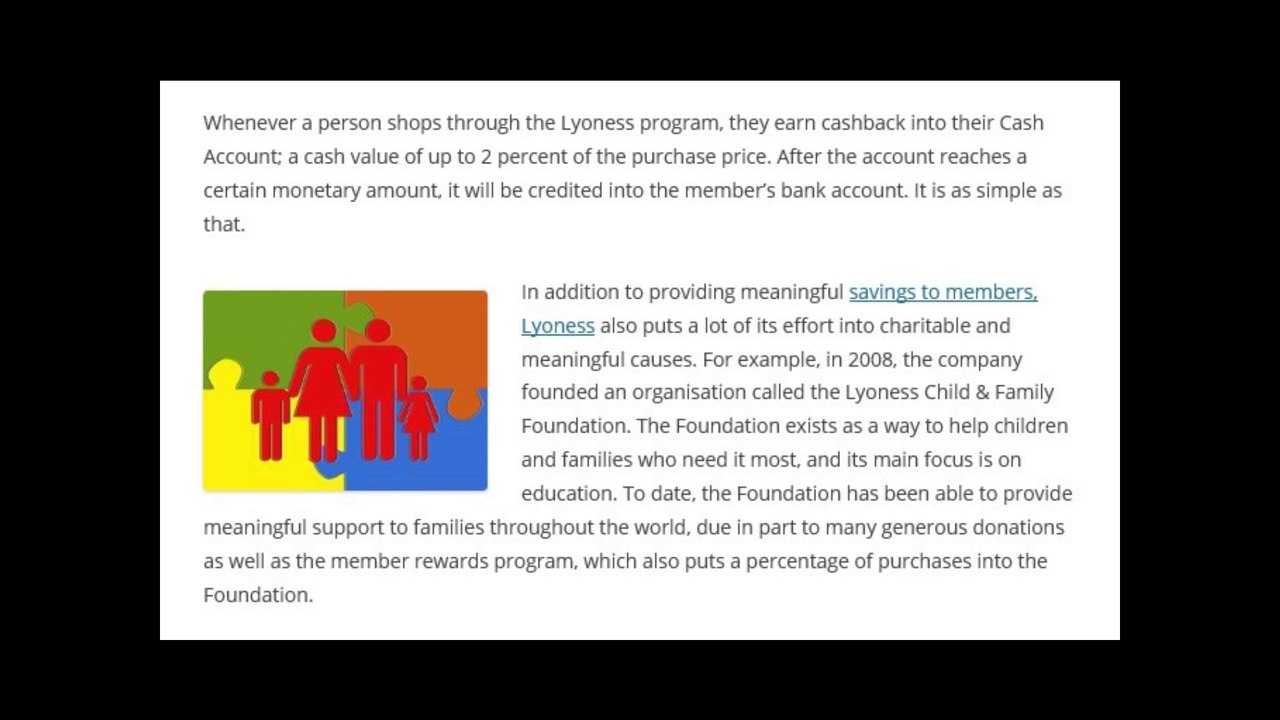 Whenever a person shops through the Lyoness program, they earn cashback into their Cash Account; a cash value of up to 2 percent of the purchase price. After the account reaches a certain monetary amount, it will be credited into the member's bank account. It is as simple as that.

In addition to providing meaningful savings to members, Lyoness also puts a lot of its effort into charitable and meaningful causes. For example, in 2008, the company founded an organisation called the Lyoness Child & Family Foundation. The Foundation exists as a way to help children and families who need it most, and its main focus is on education. To date, the Foundation has been able to provide meaningful support to families throughout the world, due in part to many generous donations as well as the member rewards program, which also puts a percentage of purchases into the Foundation.